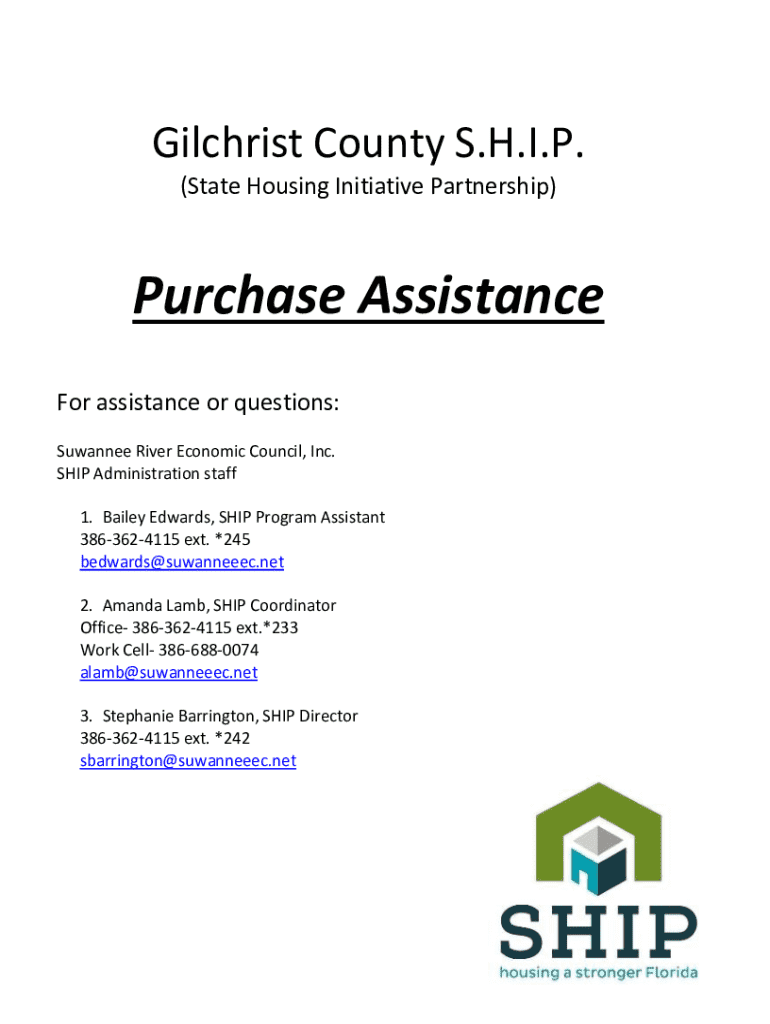 Gilchrist County S.H.I.P.
(State Housing Initiative Partnership)

Purchase Assistance

For assistance or questions:

Suwannee River Economic Council, Inc.
SHIP Administration staff

1. Bailey Edwards, SHIP Program Assistant
386-362-4115 ext. *245
bedwards@suwanneeec.net

2. Amanda Lamb, SHIP Coordinator
Office- 386-362-4115 ext.*233
Work Cell- 386-688-0074
alamb@suwanneeec.net

3. Stephanie Barrington, SHIP Director
386-362-4115 ext. *242
sbarrington@suwanneeec.net

SHIP
housing a stronger Florida